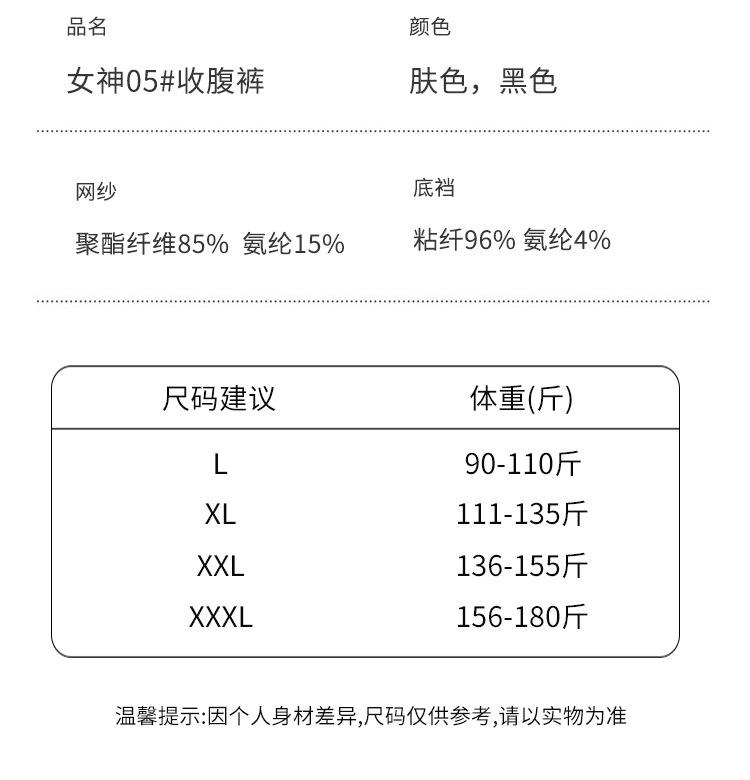 品名

女神05#收腹裤

颜色

肤色，黑色

网纱

聚酯纤维85% 氨纶15%

底裆

粘纤96% 氨纶4%

| 尺码建议 | 体重(斤) |
|---|---|
| L | 90-110斤 |
| XL | 111-135斤 |
| XXL | 136-155斤 |
| XXXL | 156-180斤 |

温馨提示:因个人身材差异,尺码仅供参考,请以实物为准